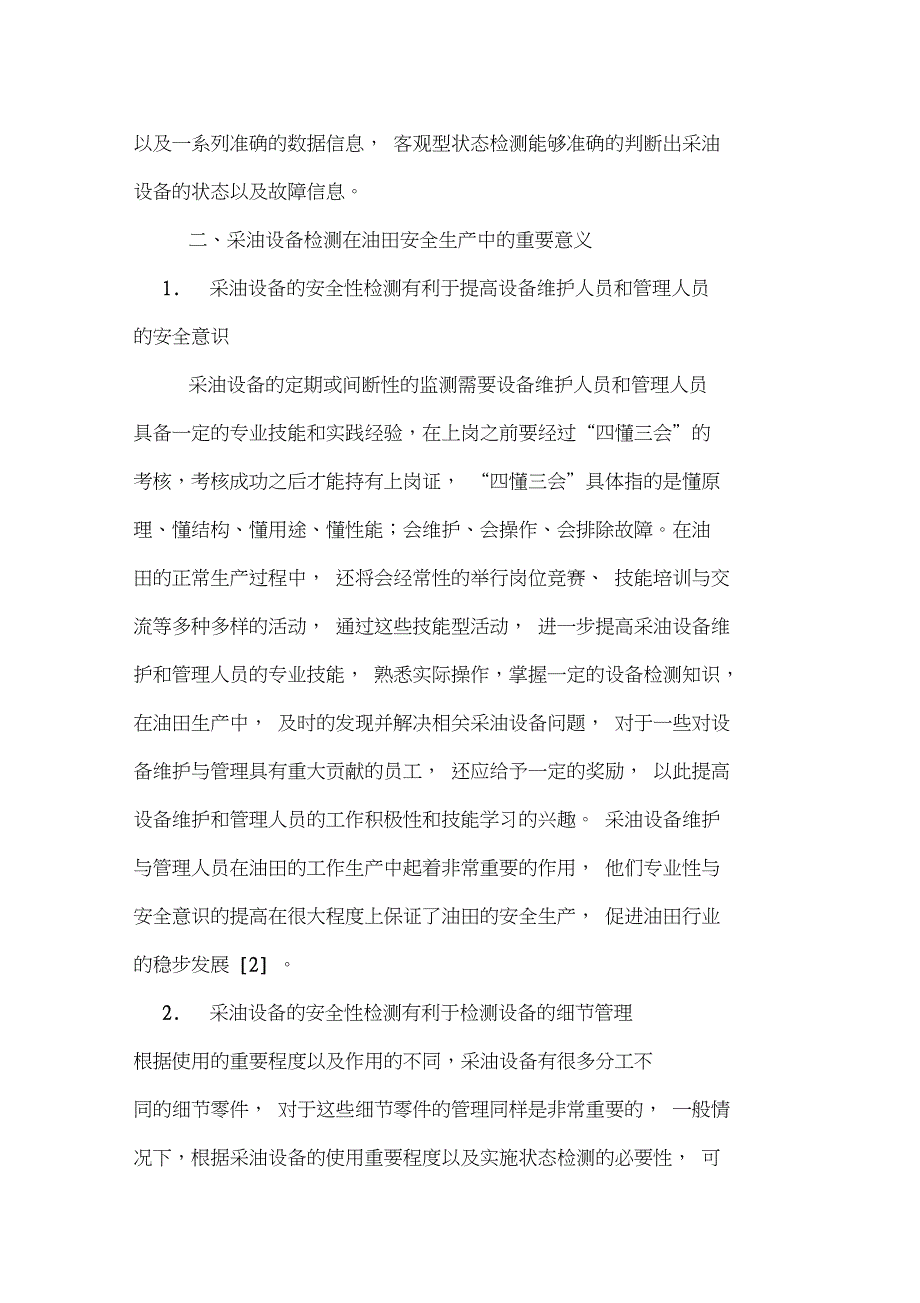 以及一系列准确的数据信息， 客观型状态检测能够准确的判断出采油设备的状态以及故障信息。

二、采油设备检测在油田安全生产中的重要意义

1. 采油设备的安全性检测有利于提高设备维护人员和管理人员的安全意识

采油设备的定期或间断性的监测需要设备维护人员和管理人员具备一定的专业技能和实践经验，在上岗之前要经过“四懂三会”的考核，考核成功之后才能持有上岗证， “四懂三会”具体指的是懂原理、懂结构、懂用途、懂性能；会维护、会操作、会排除故障。在油田的正常生产过程中， 还将会经常性的举行岗位竞赛、 技能培训与交流等多种多样的活动， 通过这些技能型活动， 进一步提高采油设备维护和管理人员的专业技能， 熟悉实际操作，掌握一定的设备检测知识，在油田生产中， 及时的发现并解决相关采油设备问题， 对于一些对设备维护与管理具有重大贡献的员工， 还应给予一定的奖励， 以此提高设备维护和管理人员的工作积极性和技能学习的兴趣。 采油设备维护与管理人员在油田的工作生产中起着非常重要的作用， 他们专业性与安全意识的提高在很大程度上保证了油田的安全生产， 促进油田行业的稳步发展 [2] 。

2. 采油设备的安全性检测有利于检测设备的细节管理

根据使用的重要程度以及作用的不同，采油设备有很多分工不同的细节零件， 对于这些细节零件的管理同样是非常重要的， 一般情况下，根据采油设备的使用重要程度以及实施状态检测的必要性， 可